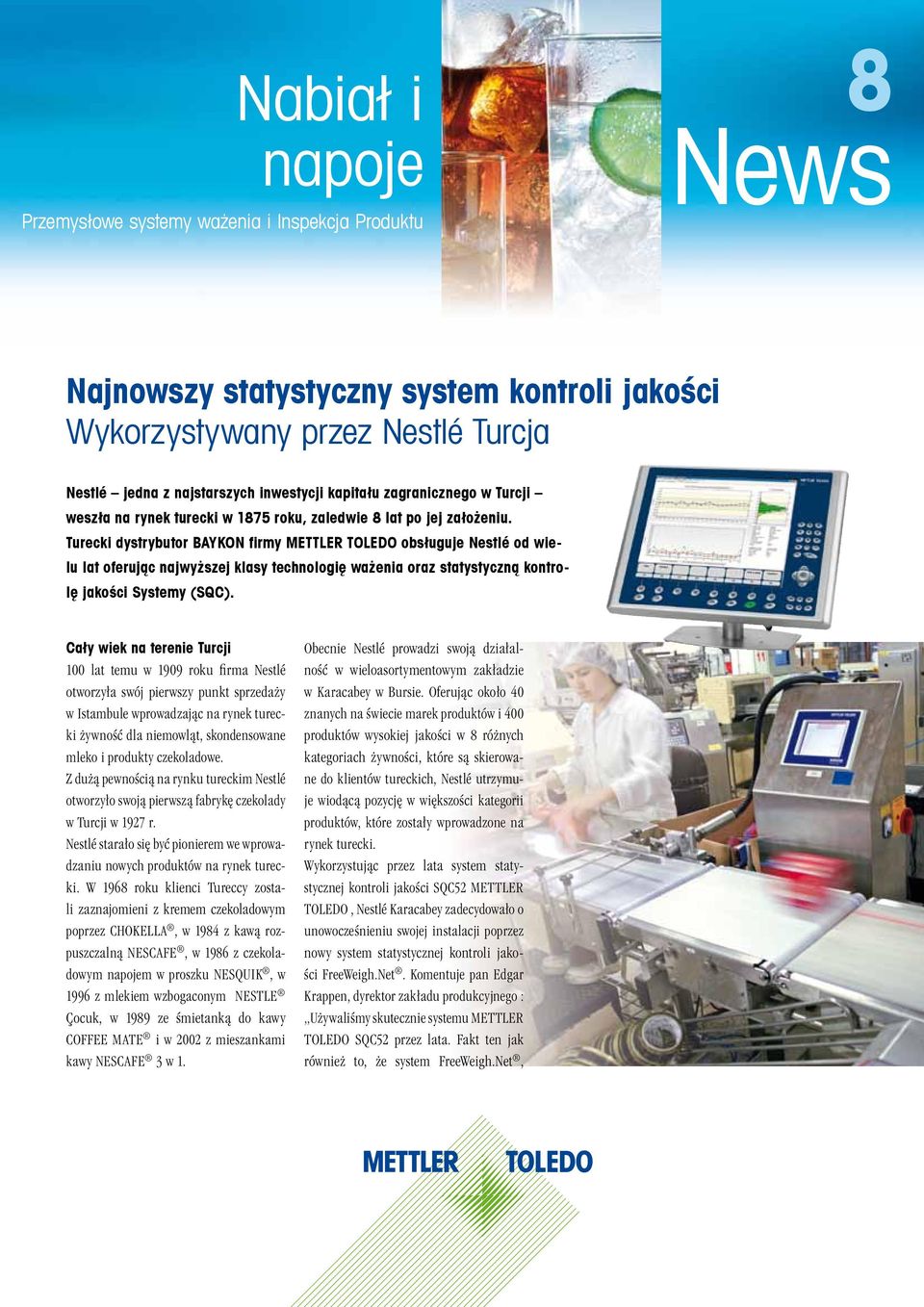 Nabiał i napoje

Przemysłowe systemy ważenia i Inspekcja Produktu

8 News

Najnowszy statystyczny system kontroli jakości
Wykorzystywany przez Nestlé Turcja

Nestlé – jedna z najstarszych inwestycji kapitału zagranicznego w Turcji – weszła na rynek turecki w 1875 roku, zaledwie 8 lat po jej założeniu. Turecki dystrybutor BAYKON firmy METTLER TOLEDO obsługuje Nestlé od wielu lat oferując najwyższej klasy technologię ważenia oraz statystyczną kontrolę jakości Systemy (SQC).

Cały wiek na terenie Turcji
100 lat temu w 1909 roku firma Nestlé otworzyła swój pierwszy punkt sprzedaży w Istambule wprowadzając na rynek turecki żywność dla niemowląt, skondensowane mleko i produkty czekoladowe.
Z dużą pewnością na rynku tureckim Nestlé otworzyło swoją pierwszą fabrykę czekolady w Turcji w 1927 r.
Nestlé starało się być pionierem we wprowadzaniu nowych produktów na rynek turecki. W 1968 roku klienci Tureccy zostali zaznajomieni z kremem czekoladowym poprzez CHOKELLA®, w 1984 z kawą rozpuszczalną NESCAFE®, w 1986 z czekoladowym napojem w proszku NESQUIK®, w 1996 z mlekiem wzbogaconym NESTLE® Çocuk, w 1989 ze śmietanką do kawy COFFEE MATE® i w 2002 z mieszankami kawy NESCAFE® 3 w 1.

Obecnie Nestlé prowadzi swoją działalność w wieloasortymentowym zakładzie w Karacabey w Bursie. Oferując około 40 znanych na świecie marek produktów i 400 produktów wysokiej jakości w 8 różnych kategoriach żywności, które są skierowane do klientów tureckich, Nestlé utrzymuje wiodącą pozycję w większości kategorii produktów, które zostały wprowadzone na rynek turecki.
Wykorzystując przez lata system statystycznej kontroli jakości SQC52 METTLER TOLEDO , Nestlé Karacabey zadecydowało o unowocześnieniu swojej instalacji poprzez nowy system statystycznej kontroli jakości FreeWeigh.Net®. Komentuje pan Edgar Krappen, dyrektor zakładu produkcyjnego : „Używaliśmy skutecznie systemu METTLER TOLEDO SQC52 przez lata. Fakt ten jak również to, że system FreeWeigh.Net®,

METTLER TOLEDO